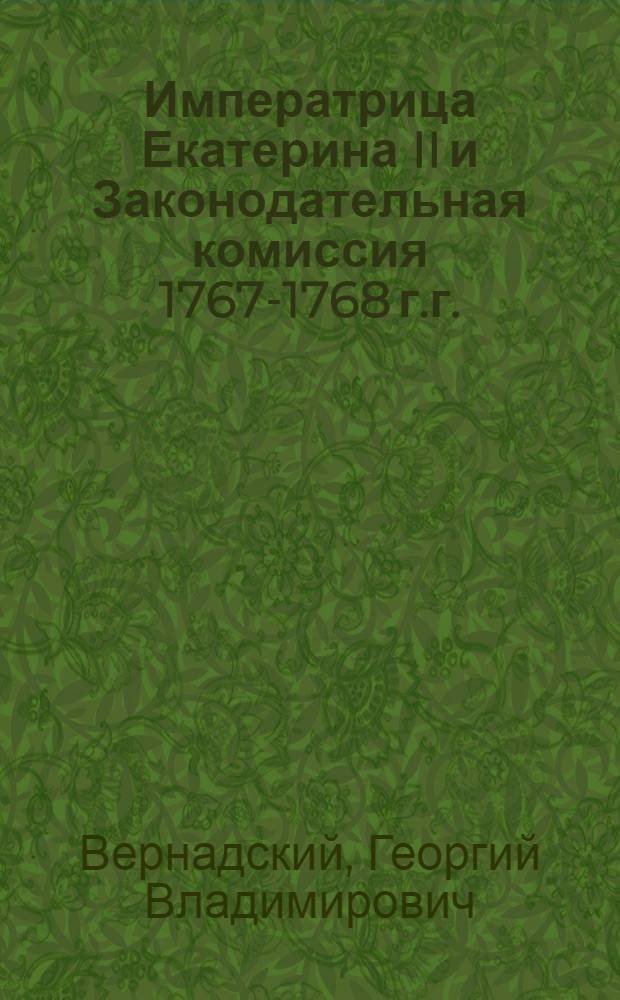 Императрица Екатерина II и Законодательная комиссия 1767-1768 г.г.

Вернадский, Георгий Владимирович